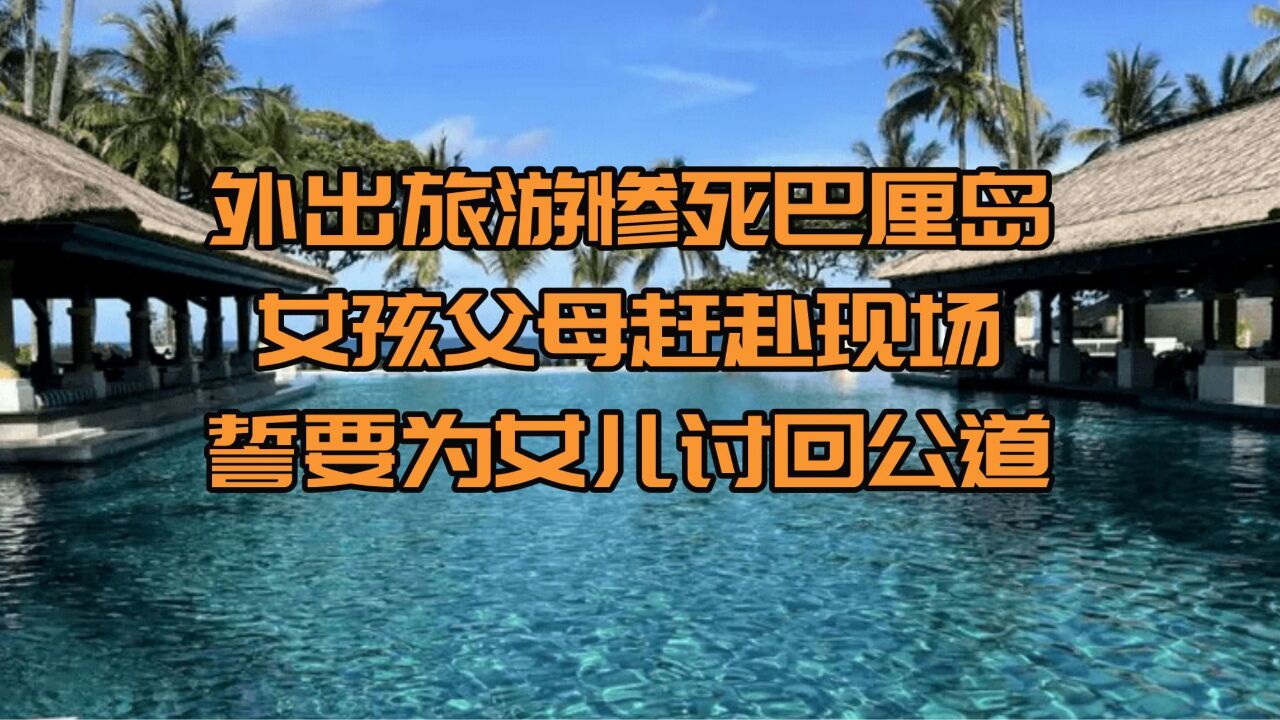 外出旅游惨死巴厘岛
女孩父母赶赴现场
誓要为女儿讨回公道